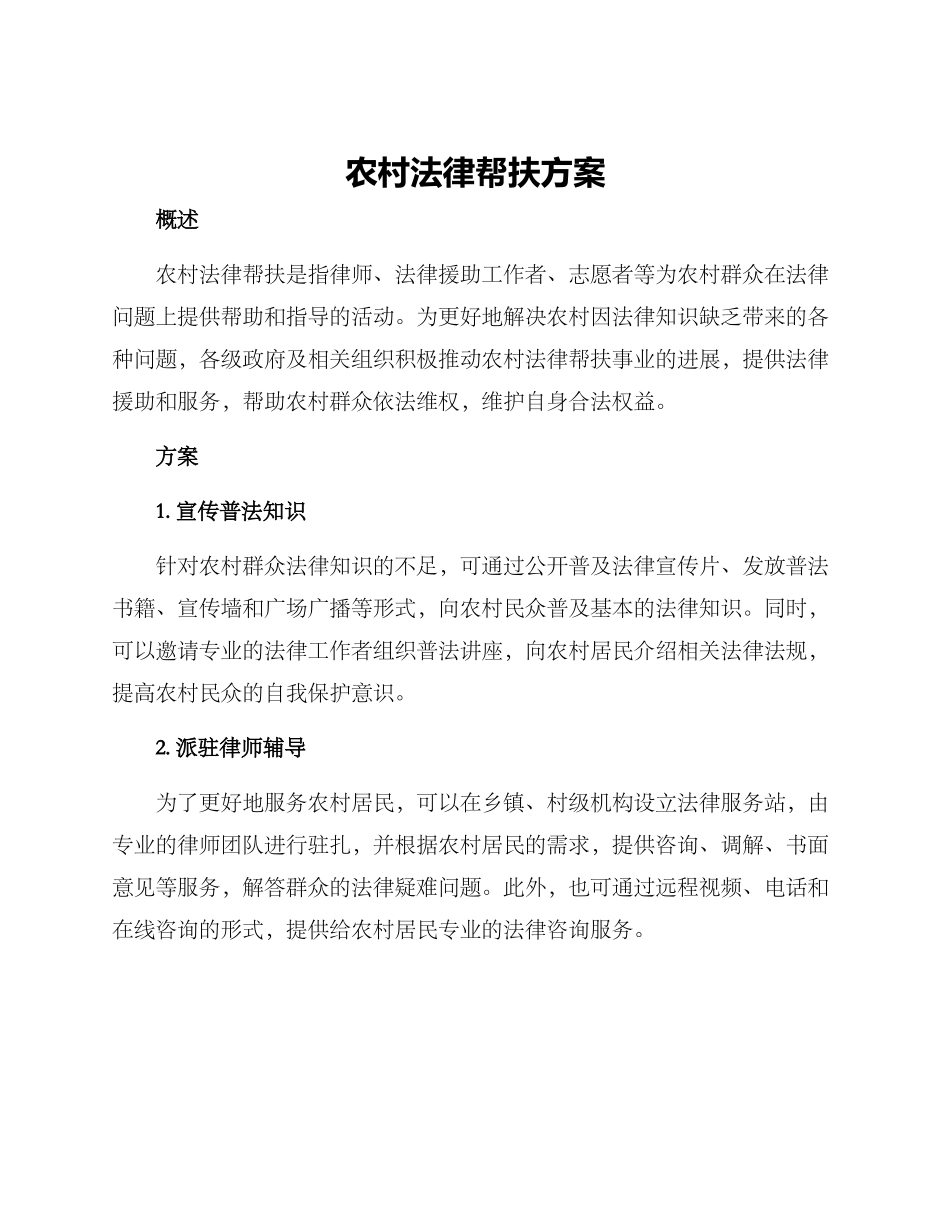 农村法律帮扶方案

概述

农村法律帮扶是指律师、法律援助工作者、志愿者等为农村群众在法律问题上提供帮助和指导的活动。为更好地解决农村因法律知识缺乏带来的各种问题，各级政府及相关组织积极推动农村法律帮扶事业的进展，提供法律援助和服务，帮助农村群众依法维权，维护自身合法权益。

方案

1. 宣传普法知识

针对农村群众法律知识的不足，可通过公开普及法律宣传片、发放普法书籍、宣传墙和广场广播等形式，向农村民众普及基本的法律知识。同时，可以邀请专业的法律工作者组织普法讲座，向农村居民介绍相关法律法规，提高农村民众的自我保护意识。

2. 派驻律师辅导

为了更好地服务农村居民，可以在乡镇、村级机构设立法律服务站，由专业的律师团队进行驻扎，并根据农村居民的需求，提供咨询、调解、书面意见等服务，解答群众的法律疑难问题。此外，也可通过远程视频、电话和在线咨询的形式，提供给农村居民专业的法律咨询服务。